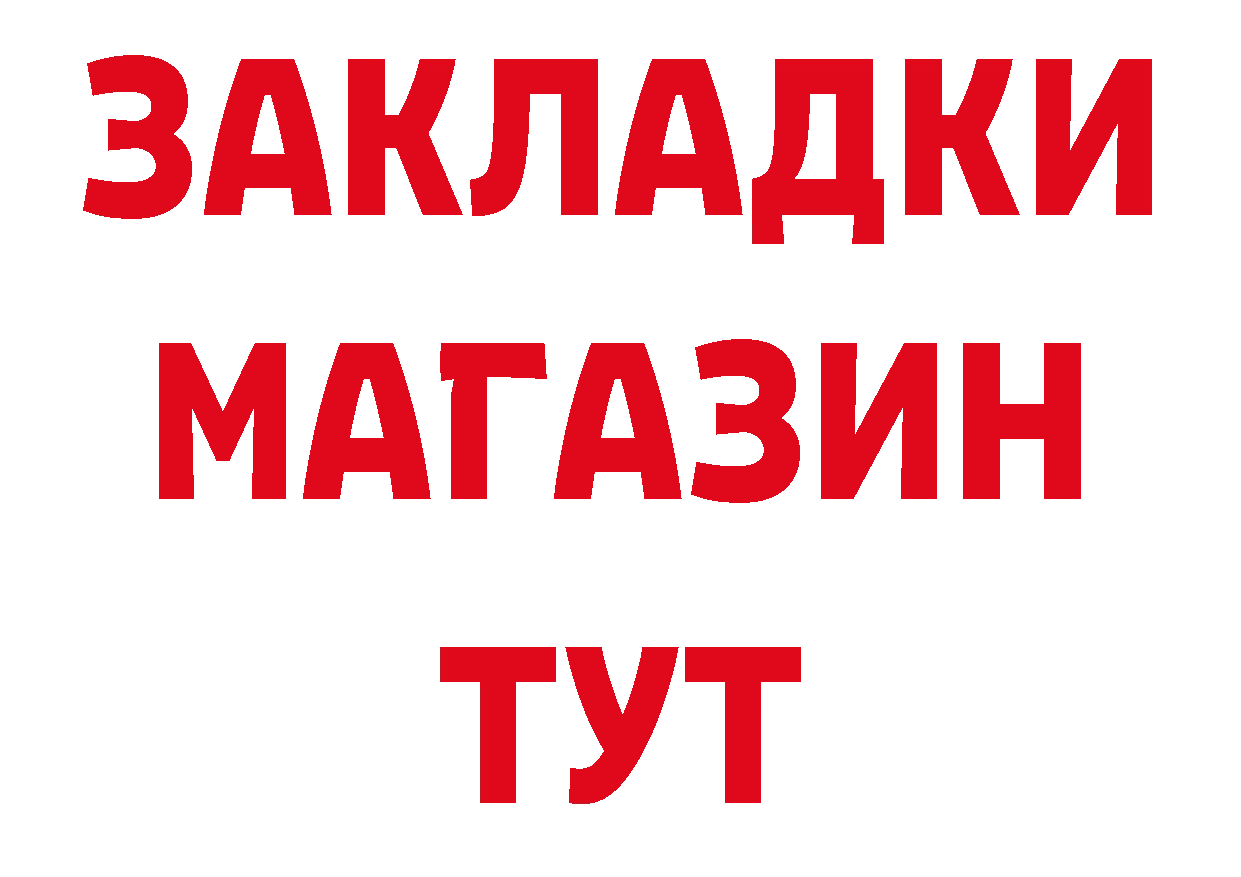 ЗАКЛАДКИ
МАГАЗИН
ТУТ